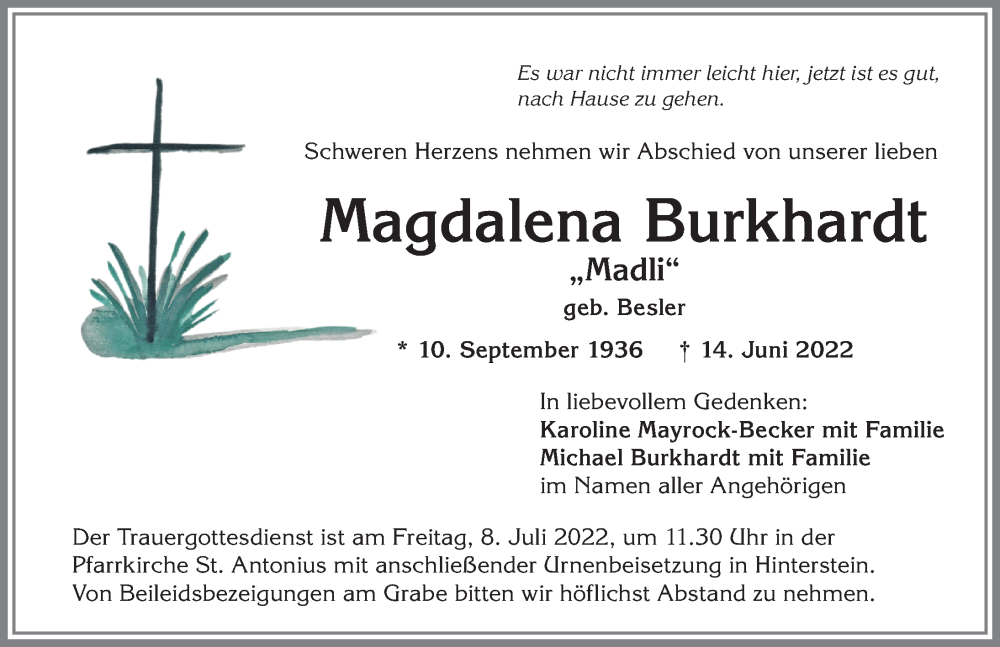 Es war nicht immer leicht hier, jetzt ist es gut, nach Hause zu gehen.

Schweren Herzens nehmen wir Abschied von unserer lieben

Magdalena Burkhardt

„Madli“

geb. Besler

* 10. September 1936 † 14. Juni 2022

In liebevollem Gedenken:
Karoline Mayrock-Becker mit Familie
Michael Burkhardt mit Familie
im Namen aller Angehörigen

Der Trauergottesdienst ist am Freitag, 8. Juli 2022, um 11.30 Uhr in der Pfarrkirche St. Antonius mit anschließender Urnenbeisetzung in Hinterstein. Von Beileidsbezeigungen am Grabe bitten wir höflichst Abstand zu nehmen.